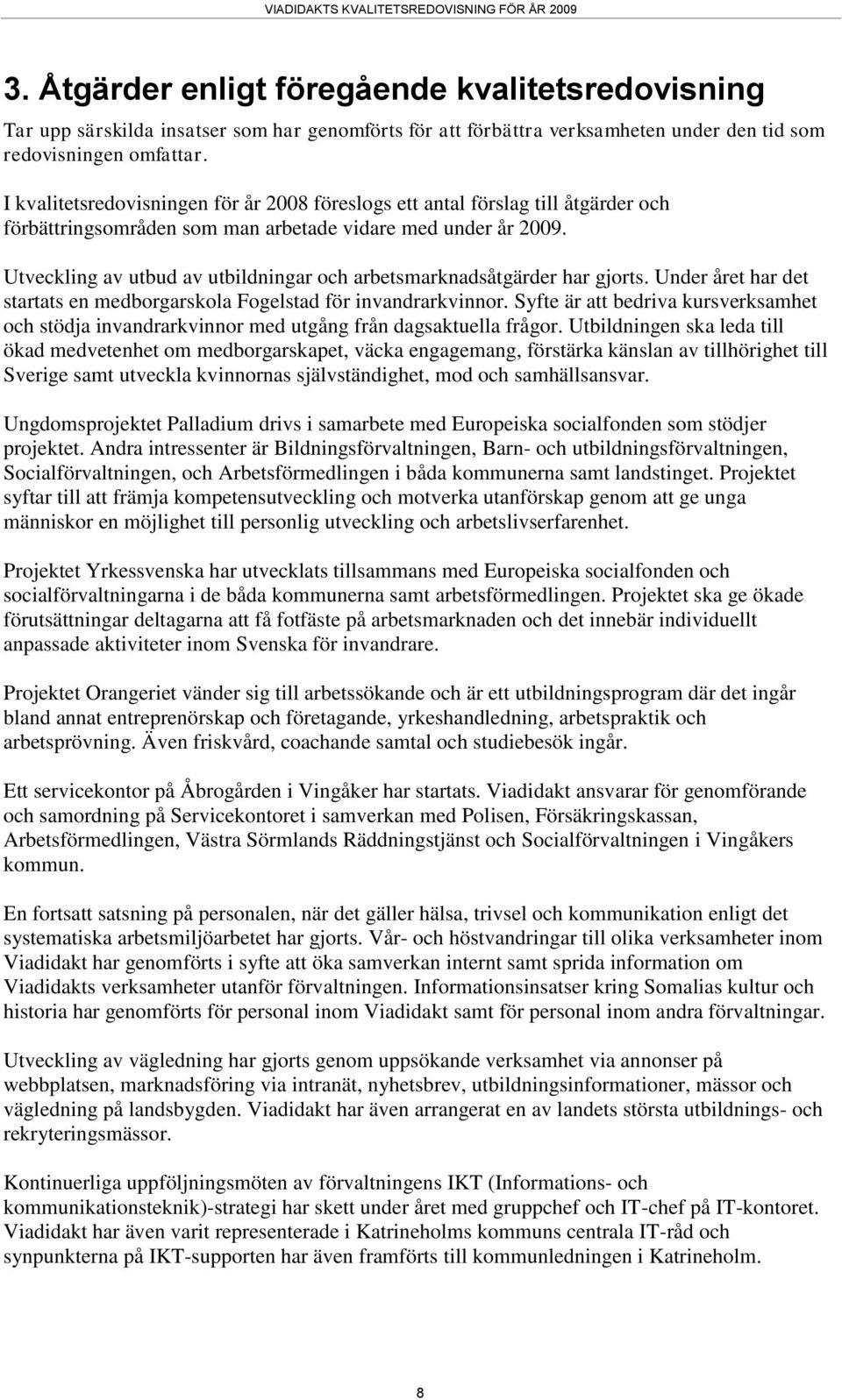 VIADIDAKTS KVALITETSREDOVISNING FÖR ÅR 2009

3. Åtgärder enligt föregående kvalitetsredovisning

Tar upp särskilda insatser som har genomförts för att förbättra verksamheten under den tid som redovisningen omfattar.

I kvalitetsredovisningen för år 2008 föreslogs ett antal förslag till åtgärder och förbättringsområden som man arbetade vidare med under år 2009.

Utveckling av utbud av utbildningar och arbetsmarknadsåtgärder har gjorts. Under året har det startats en medborgarskola Fogelstad för invandrarkvinnor. Syfte är att bedriva kursverksamhet och stödja invandrarkvinnor med utgång från dagsaktuella frågor. Utbildningen ska leda till ökad medvetenhet om medborgarskapet, väcka engagemang, förstärka känslan av tillhörighet till Sverige samt utveckla kvinnornas självständighet, mod och samhällsansvar.

Ungdomsprojektet Palladium drivs i samarbete med Europeiska socialfonden som stödjer projektet. Andra intressenter är Bildningsförvaltningen, Barn- och utbildningsförvaltningen, Socialförvaltningen, och Arbetsförmedlingen i båda kommunerna samt landstinget. Projektet syftar till att främja kompetensutveckling och motverka utanförskap genom att ge unga människor en möjlighet till personlig utveckling och arbetslivserfarenhet.

Projektet Yrkessvenska har utvecklats tillsammans med Europeiska socialfonden och socialförvaltningarna i de båda kommunerna samt arbetsförmedlingen. Projektet ska ge ökade förutsättningar deltagarna att få fotfäste på arbetsmarknaden och det innebär individuellt anpassade aktiviteter inom Svenska för invandrare.

Projektet Orangeriet vänder sig till arbetssökande och är ett utbildningsprogram där det ingår bland annat entreprenörskap och företagande, yrkeshandledning, arbetspraktik och arbetsprövning. Även friskvård, coachande samtal och studiebesök ingår.

Ett servicekontor på Åbrogården i Vingåker har startats. Viadidakt ansvarar för genomförande och samordning på Servicekontoret i samverkan med Polisen, Försäkringskassan, Arbetsförmedlingen, Västra Sörmlands Räddningstjänst och Socialförvaltningen i Vingåkers kommun.

En fortsatt satsning på personalen, när det gäller hälsa, trivsel och kommunikation enligt det systematiska arbetsmiljöarbetet har gjorts. Vår- och höstvandringar till olika verksamheter inom Viadidakt har genomförts i syfte att öka samverkan internt samt sprida information om Viadidakts verksamheter utanför förvaltningen. Informationsinsatser kring Somalias kultur och historia har genomförts för personal inom Viadidakt samt för personal inom andra förvaltningar.

Utveckling av vägledning har gjorts genom uppsökande verksamhet via annonser på webbplatsen, marknadsföring via intranät, nyhetsbrev, utbildningsinformationer, mässor och vägledning på landsbygden. Viadidakt har även arrangerat en av landets största utbildnings- och rekryteringsmässor.

Kontinuerliga uppföljningsmöten av förvaltningens IKT (Informations- och kommunikationsteknik)-strategi har skett under året med gruppchef och IT-chef på IT-kontoret. Viadidakt har även varit representerade i Katrineholms kommuns centrala IT-råd och synpunkterna på IKT-supporten har även framförts till kommunledningen i Katrineholm.

8